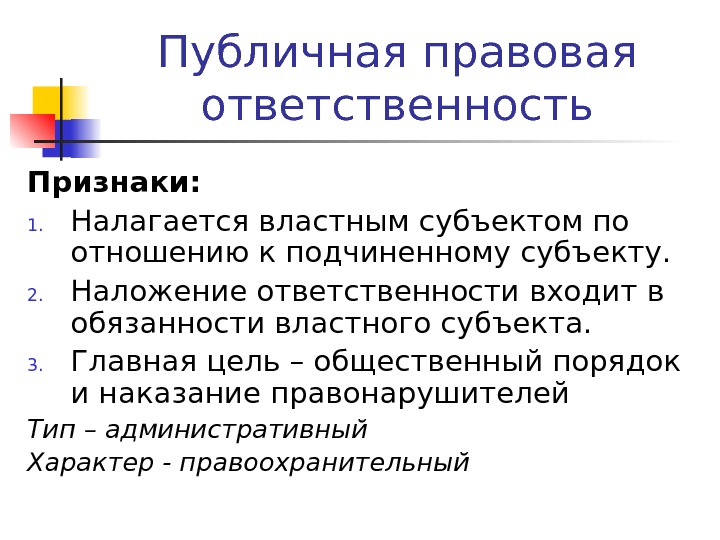 Публичная правовая ответственность

Признаки:

1. Налагается властным субъектом по отношению к подчиненному субъекту.
2. Наложение ответственности входит в обязанности властного субъекта.
3. Главная цель – общественный порядок и наказание правонарушителей

Тип – административный

Характер - правоохранительный